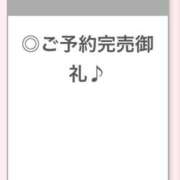 ◎ご予約完売御礼♪